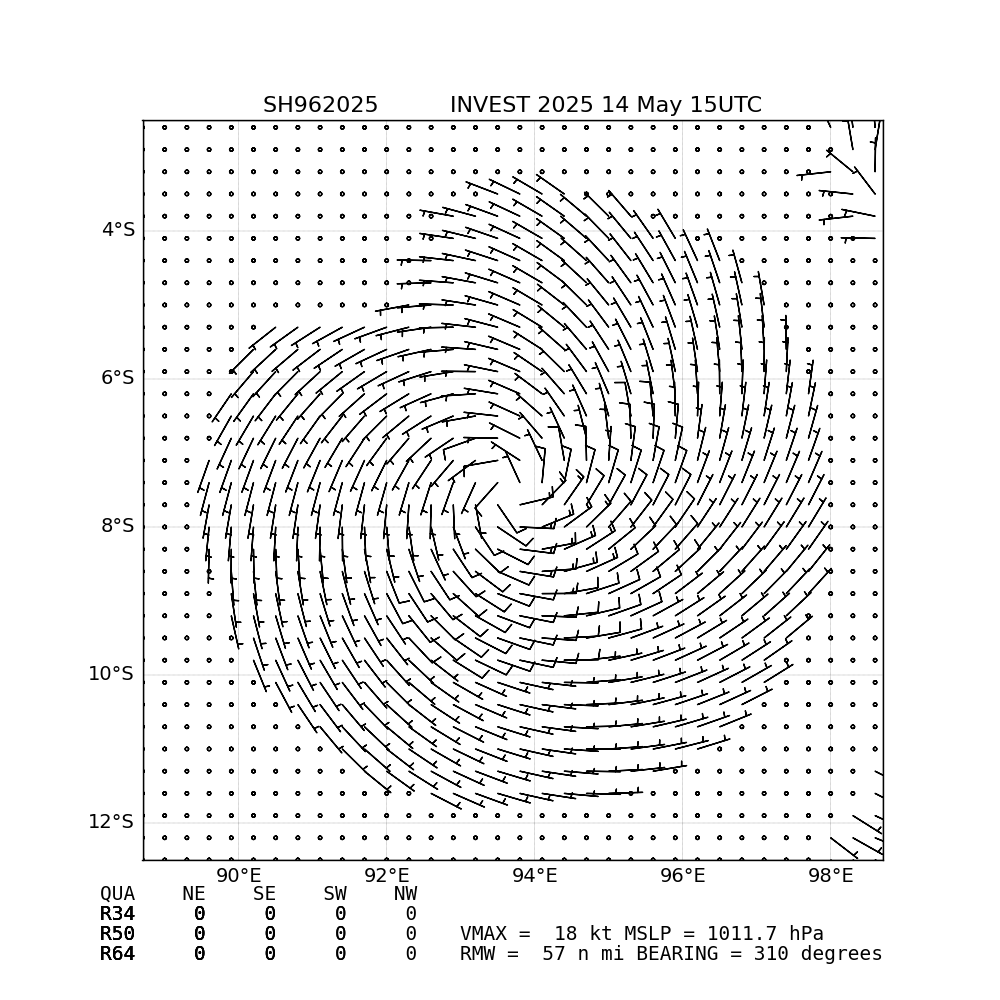 SH962025 INVEST 2025 14 May 15UTC

4°S
6°S
8°S
10°S
12°S

90°E 92°E 94°E 96°E 98°E

| QUA | NE | SE | SW | NW |
|---|---|---|---|---|
| R34 | 0 | 0 | 0 | 0 |
| R50 | 0 | 0 | 0 | 0 |
| R64 | 0 | 0 | 0 | 0 |

VMAX = 18 kt MSLP = 1011.7 hPa
RMW = 57 n mi BEARING = 310 degrees